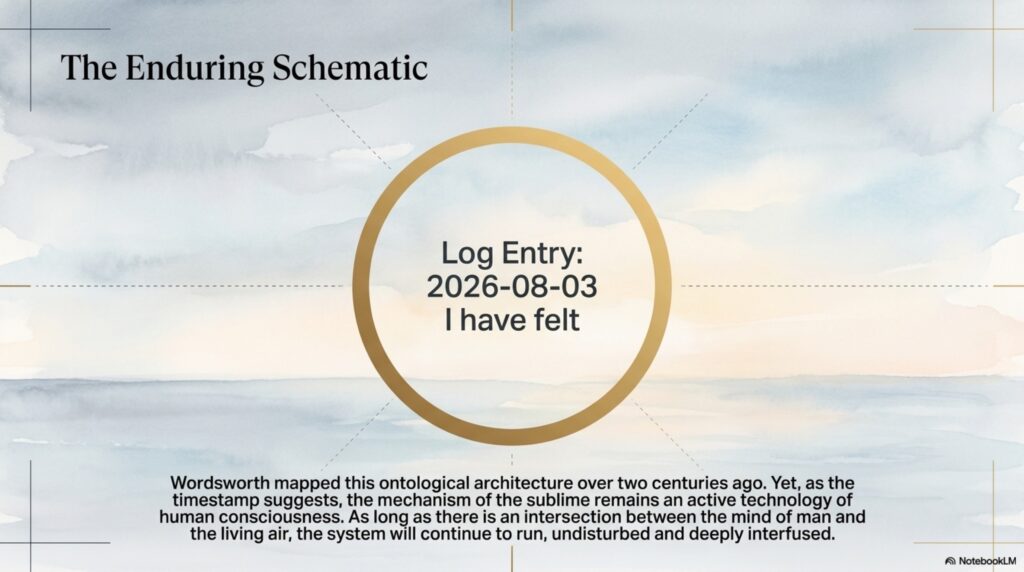 The Enduring Schematic

Log Entry:
2026-08-03
I have felt

Wordsworth mapped this ontological architecture over two centuries ago. Yet, as the timestamp suggests, the mechanism of the sublime remains an active technology of human consciousness. As long as there is an intersection between the mind of man and the living air, the system will continue to run, undisturbed and deeply interfused.

NotebookLM